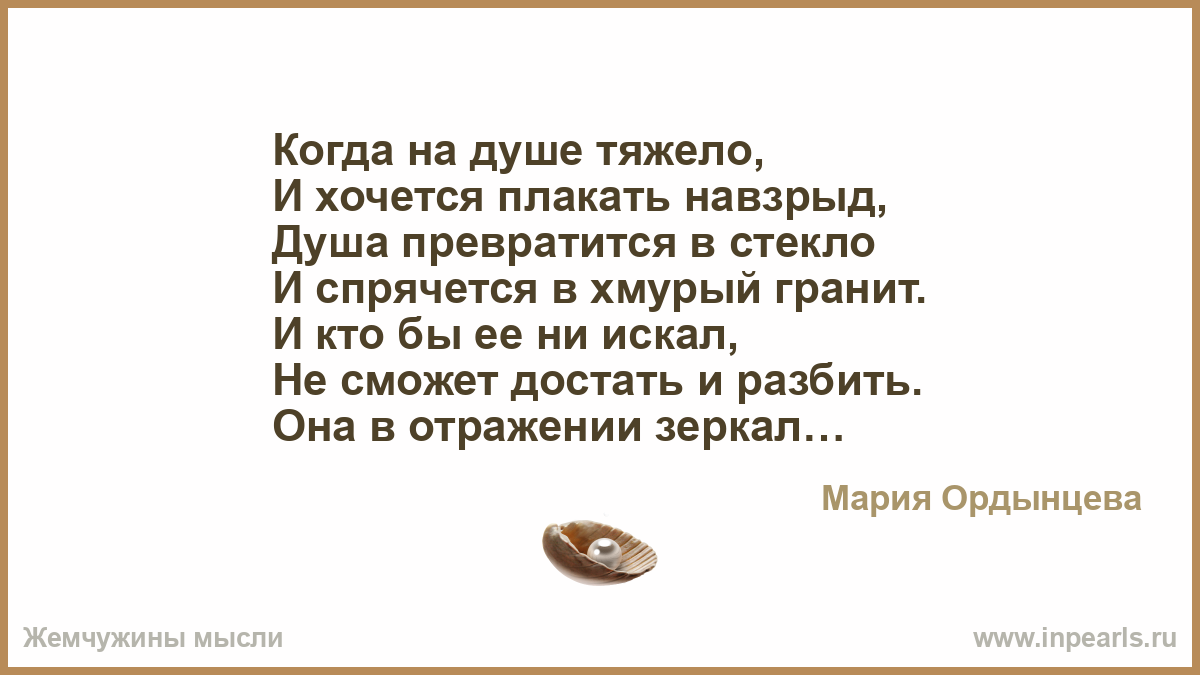 Когда на душе тяжело,
И хочется плакать навзрыд,
Душа превратится в стекло
И спрячется в хмурый гранит.
И кто бы ее ни искал,
Не сможет достать и разбить.
Она в отражении зеркал…

Мария Ордынцева

Жемчужины мысли

www.inpearls.ru